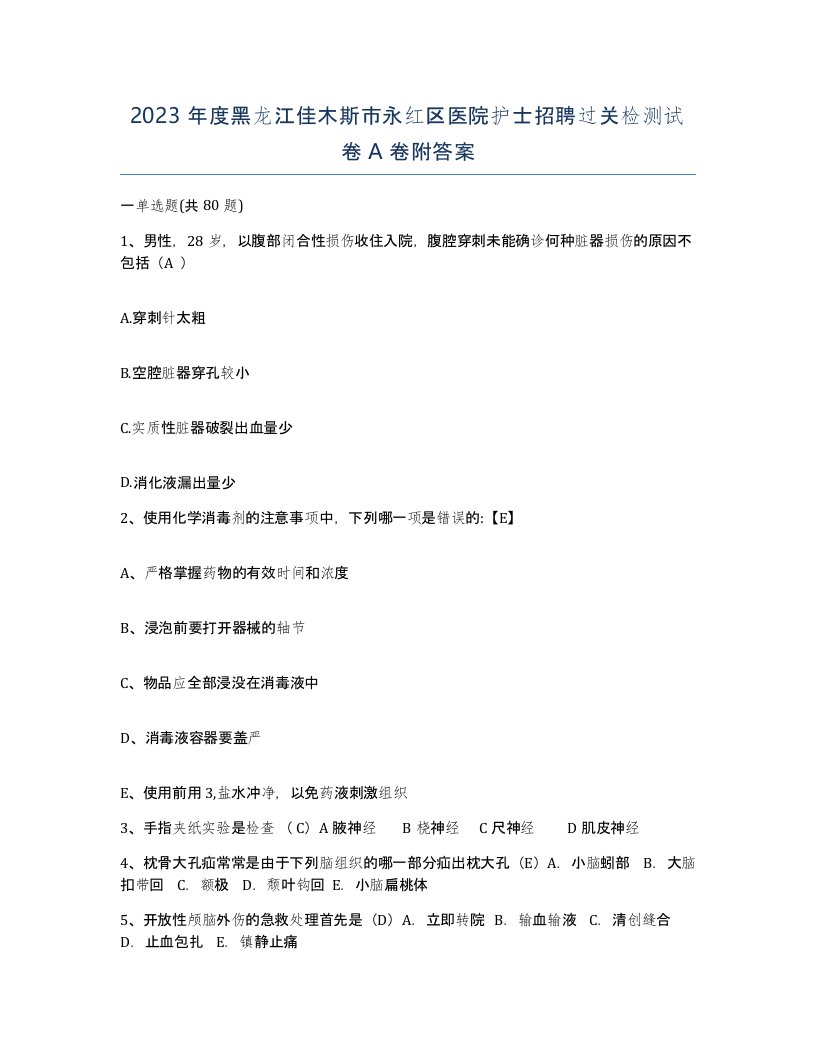 2023 年度黑龙江佳木斯市永红区医院护士招聘过关检测试卷 A 卷附答案

一单选题(共 80 题)

1、男性，28 岁，以腹部闭合性损伤收住入院，腹腔穿刺未能确诊何种脏器损伤的原因不包括（A ）

A.穿刺针太粗

B.空腔脏器穿孔较小

C.实质性脏器破裂出血量少

D.消化液漏出量少

2、使用化学消毒剂的注意事项中，下列哪一项是错误的:【E】

A、严格掌握药物的有效时间和浓度

B、浸泡前要打开器械的轴节

C、物品应全部浸没在消毒液中

D、消毒液容器要盖严

E、使用前用 3,盐水冲净，以免药液刺激组织

3、手指夹纸实验是检查 （C）A 腋神经　B 桡神经　C 尺神经　D 肌皮神经

4、枕骨大孔疝常常是由于下列脑组织的哪一部分疝出枕大孔（E）A. 小脑蚓部　B. 大脑扣带回　C. 额极　D. 颞叶钩回　E. 小脑扁桃体

5、开放性颅脑外伤的急救处理首先是（D）A. 立即转院　B. 输血输液　C. 清创缝合　D. 止血包扎　E. 镇静止痛